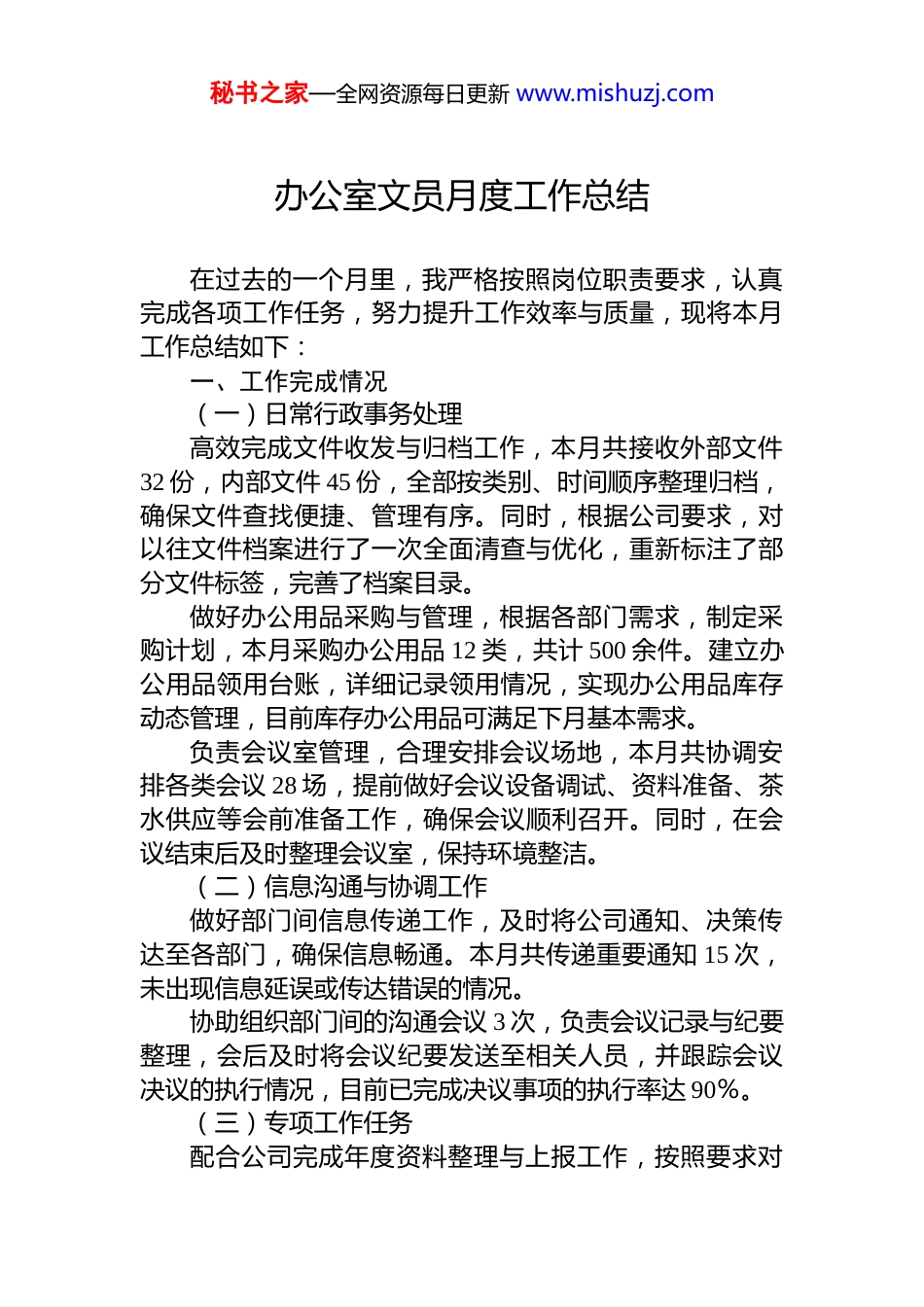 秘书之家—全网资源每日更新 www.mishuzj.com

办公室文员月度工作总结

在过去的一个月里，我严格按照岗位职责要求，认真完成各项工作任务，努力提升工作效率与质量，现将本月工作总结如下：

一、工作完成情况

（一）日常行政事务处理

高效完成文件收发与归档工作，本月共接收外部文件 32 份，内部文件 45 份，全部按类别、时间顺序整理归档，确保文件查找便捷、管理有序。同时，根据公司要求，对以往文件档案进行了一次全面清查与优化，重新标注了部分文件标签，完善了档案目录。

做好办公用品采购与管理，根据各部门需求，制定采购计划，本月采购办公用品 12 类，共计 500 余件。建立办公用品领用台账，详细记录领用情况，实现办公用品库存动态管理，目前库存办公用品可满足下月基本需求。

负责会议室管理，合理安排会议场地，本月共协调安排各类会议 28 场，提前做好会议设备调试、资料准备、茶水供应等会前准备工作，确保会议顺利召开。同时，在会议结束后及时整理会议室，保持环境整洁。

（二）信息沟通与协调工作

做好部门间信息传递工作，及时将公司通知、决策传达至各部门，确保信息畅通。本月共传递重要通知 15 次，未出现信息延误或传达错误的情况。

协助组织部门间的沟通会议 3 次，负责会议记录与纪要整理，会后及时将会议纪要发送至相关人员，并跟踪会议决议的执行情况，目前已完成决议事项的执行率达 90%。

（三）专项工作任务

配合公司完成年度资料整理与上报工作，按照要求对